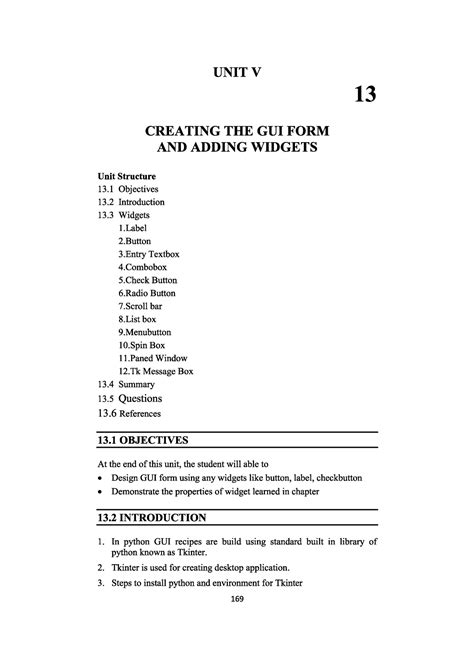 UNIT V

13

CREATING THE GUI FORM AND ADDING WIDGETS

Unit Structure
13.1 Objectives
13.2 Introduction
13.3 Widgets
1.Label
2.Button
3.Entry Textbox
4.Combobox
5.Check Button
6.Radio Button
7.Scroll bar
8.List box
9.Menubutton
10.Spin Box
11.Paned Window
12.Tk Message Box
13.4 Summary
13.5 Questions
13.6 References

13.1 OBJECTIVES

At the end of this unit, the student will able to
• Design GUI form using any widgets like button, label, checkbutton
• Demonstrate the properties of widget learned in chapter

13.2 INTRODUCTION

1. In python GUI recipes are build using standard built in library of python known as Tkinter.
2. Tkinter is used for creating desktop application.
3. Steps to install python and environment for Tkinter

169